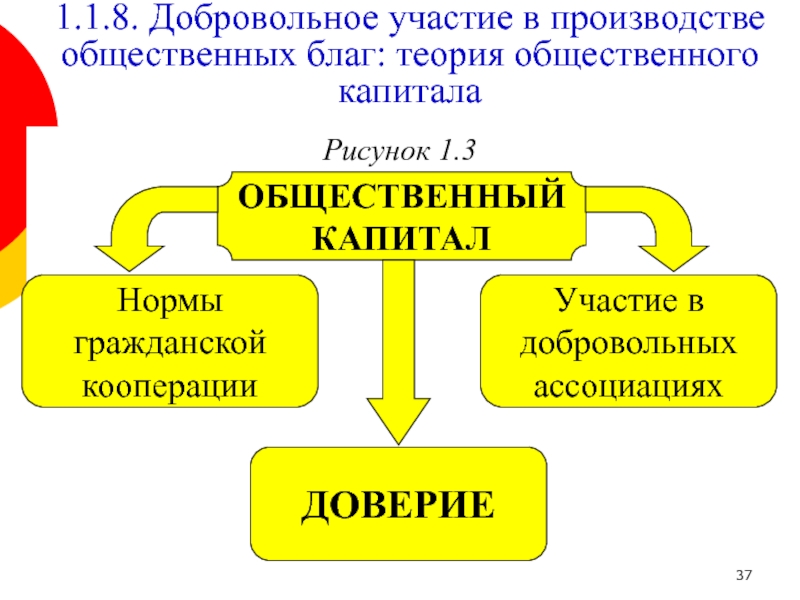 1.1.8. Добровольное участие в производстве общественных благ: теория общественного капитала

Рисунок 1.3

ОБЩЕСТВЕННЫЙ КАПИТАЛ

Нормы гражданской кооперации

Участие в добровольных ассоциациях

ДОВЕРИЕ

37